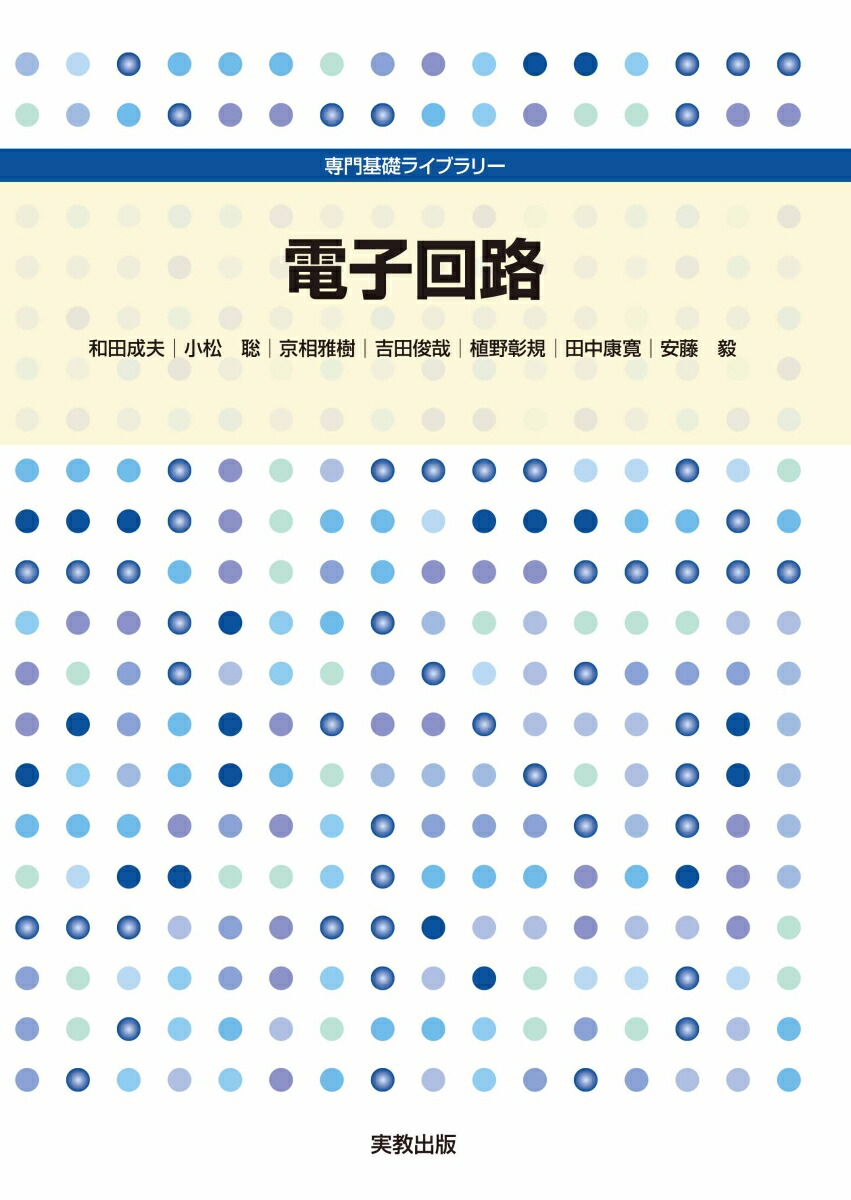 専門基礎ライブラリー

電子回路

和田成夫｜小松　聡｜京相雅樹｜吉田俊哉｜植野彰規｜田中康寛｜安藤　毅

実教出版